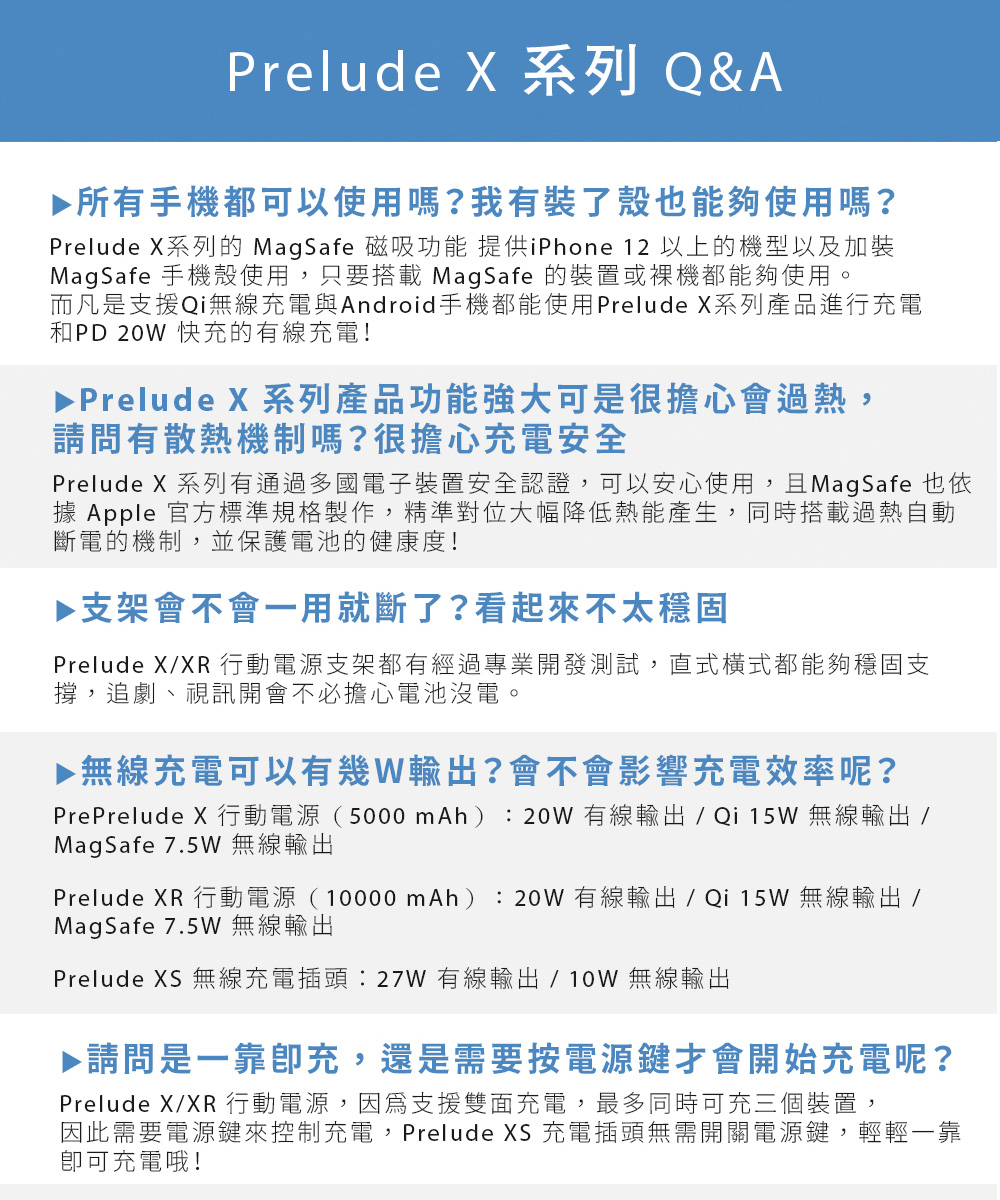 Prelude X 系列 Q&A

▶所有手機都可以使用嗎？我有裝了殼也能夠使用嗎？

Prelude X系列的 MagSafe 磁吸功能 提供iPhone 12 以上的機型以及加裝 MagSafe 手機殼使用，只要搭載 MagSafe 的裝置或裸機都能夠使用。
而凡是支援Qi無線充電與Android手機都能使用Prelude X系列產品進行充電和PD 20W 快充的有線充電！

▶Prelude X 系列產品功能強大可是很擔心會過熱，請問有散熱機制嗎？很擔心充電安全

Prelude X 系列有通過多國電子裝置安全認證，可以安心使用，且MagSafe 也依據 Apple 官方標準規格製作，精準對位大幅降低熱能產生，同時搭載過熱自動斷電的機制，並保護電池的健康度！

▶支架會不會一用就斷了？看起來不太穩固

Prelude X/XR 行動電源支架都有經過專業開發測試，直式橫式都能夠穩固支撐，追劇、視訊開會不必擔心電池沒電。

▶無線充電可以有幾W輸出？會不會影響充電效率呢？

PrePrelude X 行動電源（5000 mAh）：20W 有線輸出 / Qi 15W 無線輸出 / MagSafe 7.5W 無線輸出

Prelude XR 行動電源（10000 mAh）：20W 有線輸出 / Qi 15W 無線輸出 / MagSafe 7.5W 無線輸出

Prelude XS 無線充電插頭：27W 有線輸出 / 10W 無線輸出

▶請問是一靠卽充，還是需要按電源鍵才會開始充電呢？

Prelude X/XR 行動電源，因爲支援雙面充電，最多同時可充三個裝置，因此需要電源鍵來控制充電，Prelude XS 充電插頭無需開關電源鍵，輕輕一靠卽可充電哦！